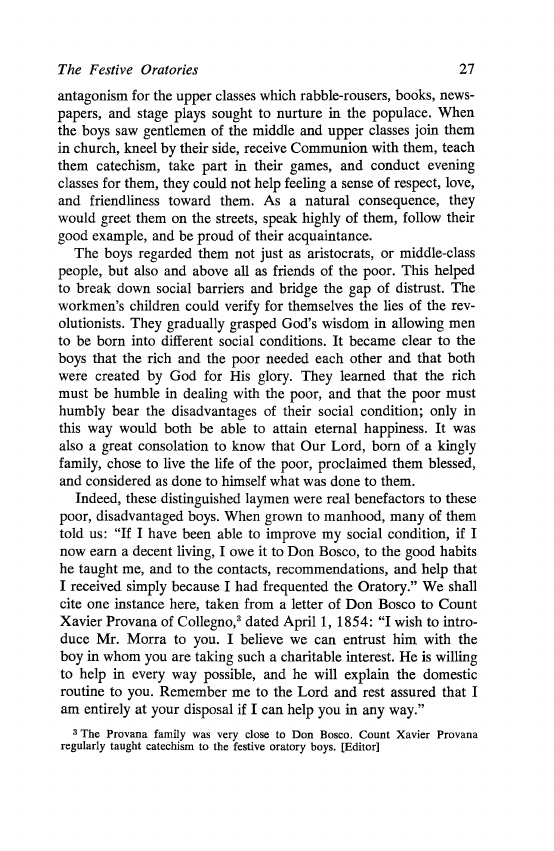 The Festive Oratories 27

antagonism for the upper classes which rabble-rousers, books, newspapers, and stage plays sought to nurture in the populace. When the boys saw gentlemen of the middle and upper classes join them in church, kneel by their side, receive Communion with them, teach them catechism, take part in their games, and conduct evening classes for them, they could not help feeling a sense of respect, love, and friendliness toward them. As a natural consequence, they would greet them on the streets, speak highly of them, follow their good example, and be proud of their acquaintance.

The boys regarded them not just as aristocrats, or middle-class people, but also and above all as friends of the poor. This helped to break down social barriers and bridge the gap of distrust. The workmen's children could verify for themselves the lies of the revolutionists. They gradually grasped God's wisdom in allowing men to be born into different social conditions. It became clear to the boys that the rich and the poor needed each other and that both were created by God for His glory. They learned that the rich must be humble in dealing with the poor, and that the poor must humbly bear the disadvantages of their social condition; only in this way would both be able to attain eternal happiness. It was also a great consolation to know that Our Lord, born of a kingly family, chose to live the life of the poor, proclaimed them blessed, and considered as done to himself what was done to them.

Indeed, these distinguished laymen were real benefactors to these poor, disadvantaged boys. When grown to manhood, many of them told us: "If I have been able to improve my social condition, if I now earn a decent living, I owe it to Don Bosco, to the good habits he taught me, and to the contacts, recommendations, and help that I received simply because I had frequented the Oratory." We shall cite one instance here, taken from a letter of Don Bosco to Count Xavier Provana of Collegno,$^3$ dated April 1, 1854: "I wish to introduce Mr. Morra to you. I believe we can entrust him with the boy in whom you are taking such a charitable interest. He is willing to help in every way possible, and he will explain the domestic routine to you. Remember me to the Lord and rest assured that I am entirely at your disposal if I can help you in any way."

$^3$ The Provana family was very close to Don Bosco. Count Xavier Provana regularly taught catechism to the festive oratory boys. [Editor]